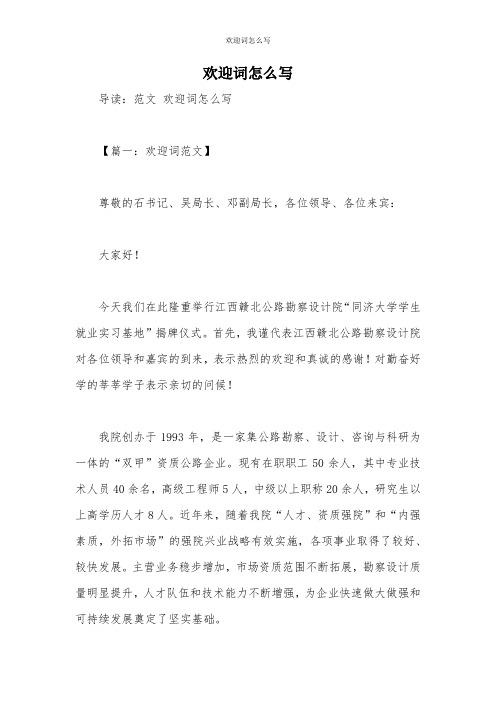 欢迎词怎么写

欢迎词怎么写

导读：范文 欢迎词怎么写

【篇一：欢迎词范文】

尊敬的石书记、吴局长、邓副局长，各位领导、各位来宾：

大家好！

今天我们在此隆重举行江西赣北公路勘察设计院“同济大学学生就业实习基地”揭牌仪式。首先，我谨代表江西赣北公路勘察设计院对各位领导和嘉宾的到来，表示热烈的欢迎和真诚的感谢！对勤奋好学的莘莘学子表示亲切的问候！

我院创办于 1993 年，是一家集公路勘察、设计、咨询与科研为一体的“双甲”资质公路企业。现有在职职工 50 余人，其中专业技术人员 40 余名，高级工程师 5 人，中级以上职称 20 余人，研究生以上高学历人才 8 人。近年来，随着我院“人才、资质强院”和“内强素质，外拓市场”的强院兴业战略有效实施，各项事业取得了较好、较快发展。主营业务稳步增加，市场资质范围不断拓展，勘察设计质量明显提升，人才队伍和技术能力不断增强，为企业快速做大做强和可持续发展奠定了坚实基础。